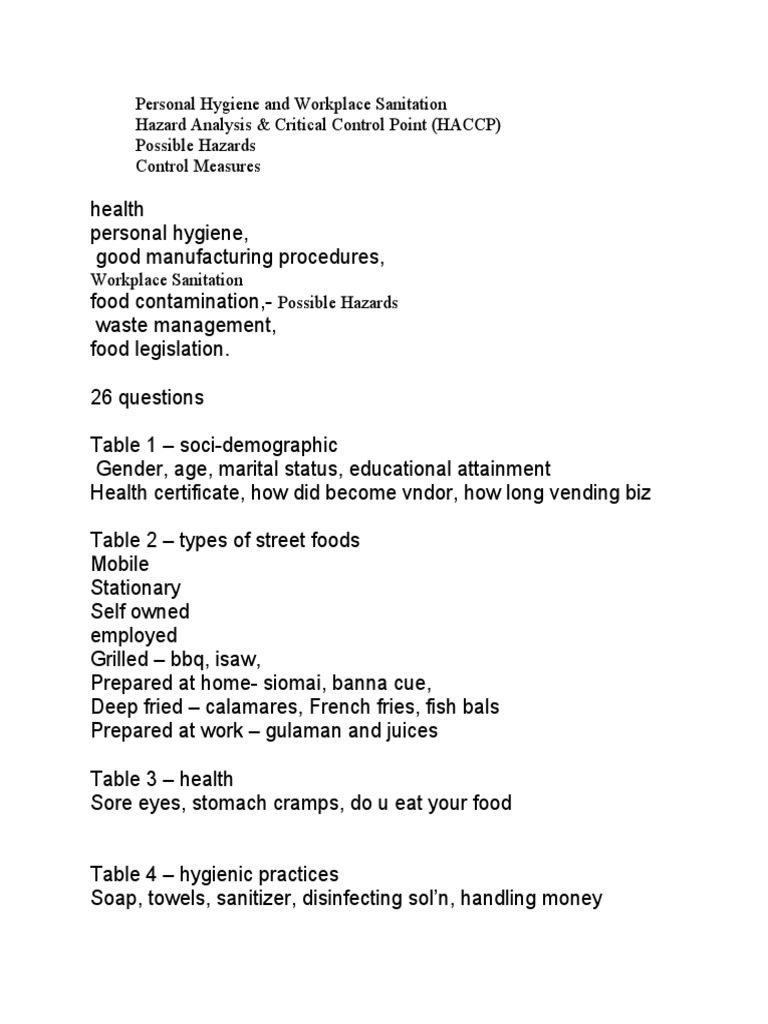 Personal Hygiene and Workplace Sanitation
Hazard Analysis & Critical Control Point (HACCP)
Possible Hazards
Control Measures

health
personal hygiene,
good manufacturing procedures,
Workplace Sanitation
food contamination,- Possible Hazards
waste management,
food legislation.

26 questions

Table 1 – soci-demographic
Gender, age, marital status, educational attainment
Health certificate, how did become vndor, how long vending biz

Table 2 – types of street foods
Mobile
Stationary
Self owned
employed
Grilled – bbq, isaw,
Prepared at home- siomai, banna cue,
Deep fried – calamares, French fries, fish bals
Prepared at work – gulaman and juices

Table 3 – health
Sore eyes, stomach cramps, do u eat your food

Table 4 – hygienic practices
Soap, towels, sanitizer, disinfecting sol'n, handling money